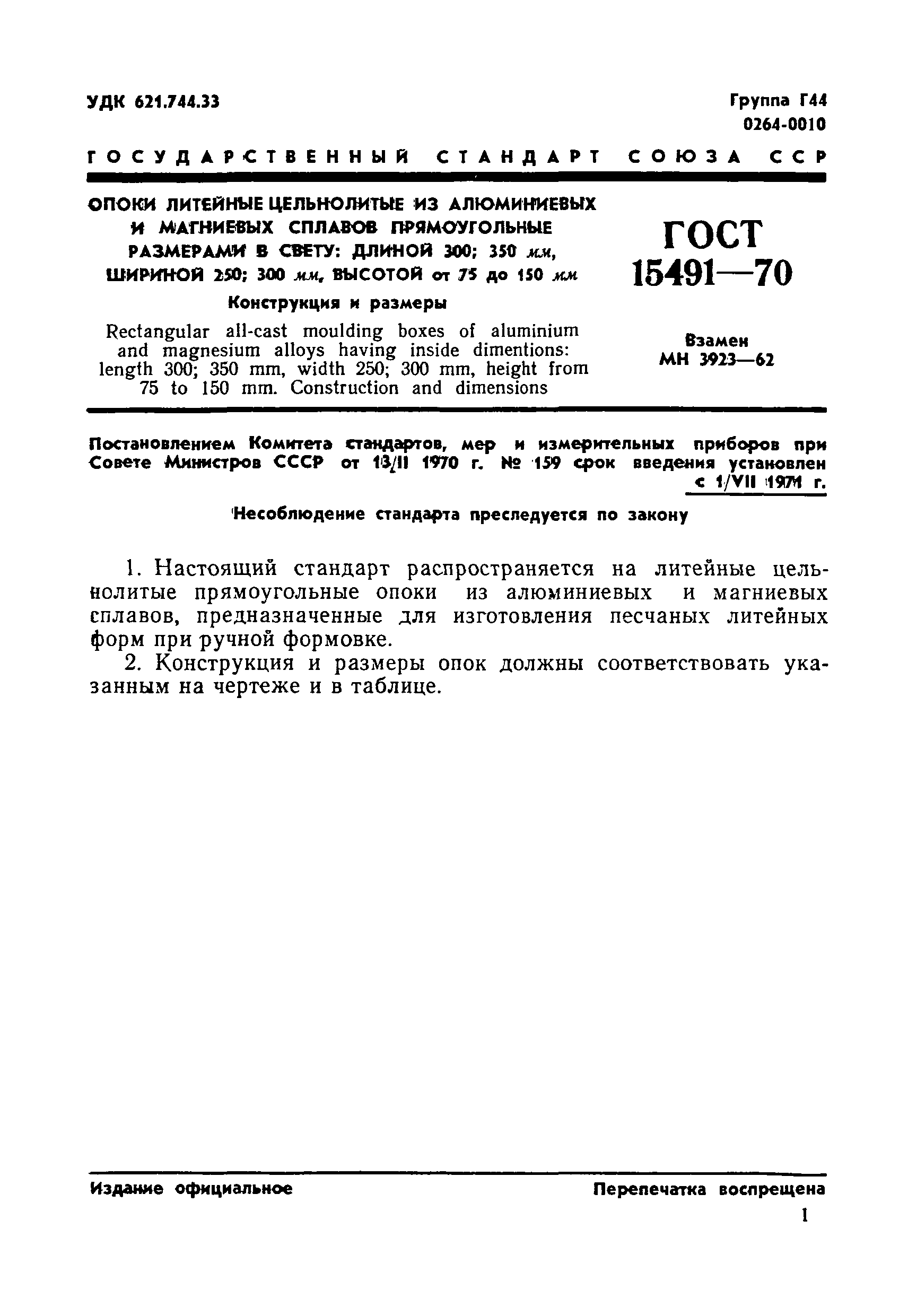 УДК 621.744.33

Группа Г44
0264-0010

ГОСУДАРСТВЕННЫЙ СТАНДАРТ СОЮЗА ССР

ОПОКИ ЛИТЕЙНЫЕ ЦЕЛЬНОЛИТЫЕ ИЗ АЛЮМИНИЕВЫХ И МАГНИЕВЫХ СПЛАВОВ ПРЯМОУГОЛЬНЫЕ РАЗМЕРАМИ В СВЕТУ: ДЛИНОЙ 300; 350 мм, ШИРИНОЙ 250; 300 мм, ВЫСОТОЙ от 75 до 150 мм

Конструкция и размеры

Rectangular all-cast moulding boxes of aluminium and magnesium alloys having inside dimentions: length 300; 350 mm, width 250; 300 mm, height from 75 to 150 mm. Construction and dimensions

ГОСТ
15491—70

Взамен
МН 3923—62

Постановлением Комитета стандартов, мер и измерительных приборов при Совете Министров СССР от 13/II 1970 г. № 159 срок введения установлен с 1/VII 1971 г.

Несоблюдение стандарта преследуется по закону

1. Настоящий стандарт распространяется на литейные цельнолитые прямоугольные опоки из алюминиевых и магниевых сплавов, предназначенные для изготовления песчаных литейных форм при ручной формовке.

2. Конструкция и размеры опок должны соответствовать указанным на чертеже и в таблице.

Издание официальное

Перепечатка воспрещена

1